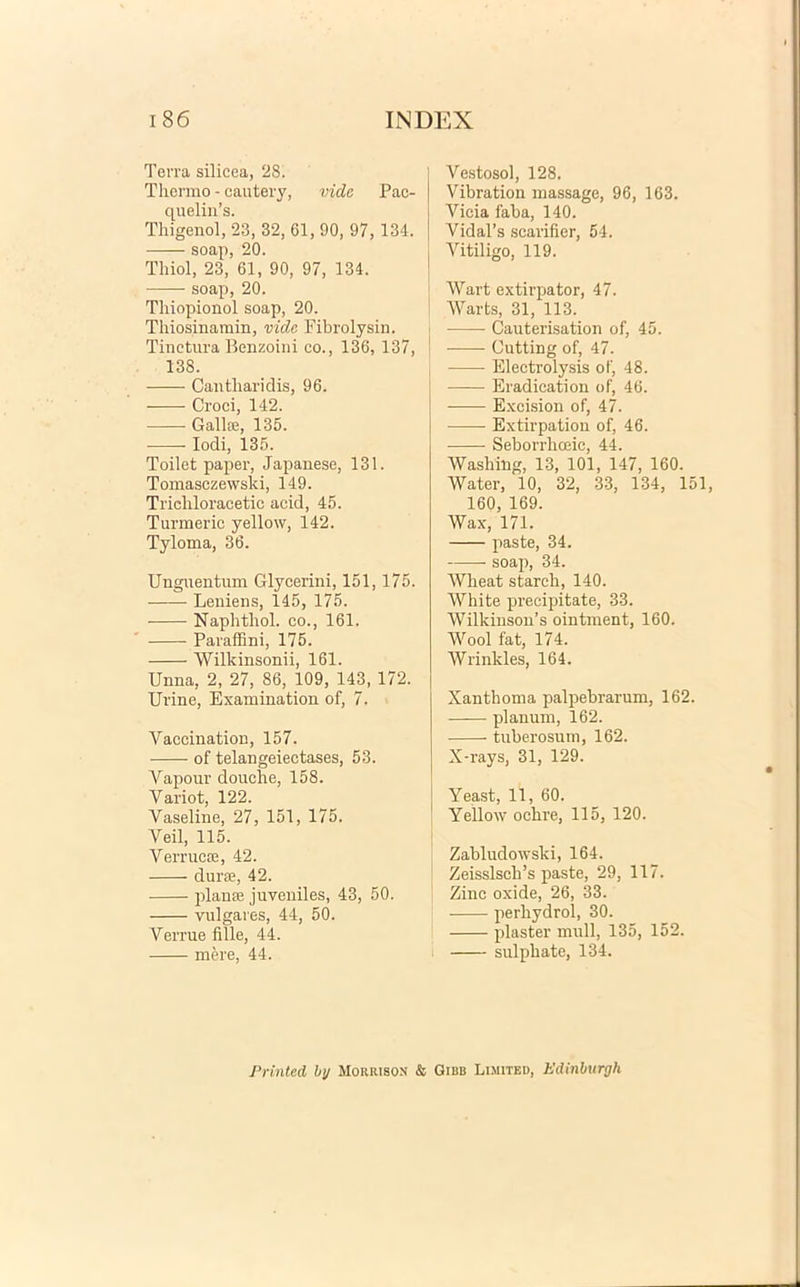 186 INDEX

Terra silicea, 28.
Thermo-cautery, vide Pacquelin's.
Thigenol, 23, 32, 61, 90, 97, 134.
—— soap, 20.
Thiol, 23, 61, 90, 97, 134.
—— soap, 20.
Thiopionol soap, 20.
Thiosinamin, vide Fibrolysin.
Tinctura Benzoini co., 136, 137, 138.
—— Cantharidis, 96.
—— Croci, 142.
—— Gallæ, 135.
—— Iodi, 135.
Toilet paper, Japanese, 131.
Tomasczewski, 149.
Trichloracetic acid, 45.
Turmeric yellow, 142.
Tyloma, 36.

Unguentum Glycerini, 151, 175.
—— Leniens, 145, 175.
—— Naphthol. co., 161.
—— Paraffini, 175.
—— Wilkinsonii, 161.
Unna, 2, 27, 86, 109, 143, 172.
Urine, Examination of, 7.

Vaccination, 157.
—— of telangeiectases, 53.
Vapour douche, 158.
Variot, 122.
Vaseline, 27, 151, 175.
Veil, 115.
Verrucæ, 42.
—— duræ, 42.
—— planæ juveniles, 43, 50.
—— vulgares, 44, 50.
Verrue fille, 44.
—— mère, 44.

Vestosol, 128.
Vibration massage, 96, 163.
Vicia faba, 140.
Vidal's scarifier, 54.
Vitiligo, 119.

Wart extirpator, 47.
Warts, 31, 113.
—— Cauterisation of, 45.
—— Cutting of, 47.
—— Electrolysis of, 48.
—— Eradication of, 46.
—— Excision of, 47.
—— Extirpation of, 46.
—— Seborrhœic, 44.
Washing, 13, 101, 147, 160.
Water, 10, 32, 33, 134, 151, 160, 169.
Wax, 171.
—— paste, 34.
—— soap, 34.
Wheat starch, 140.
White precipitate, 33.
Wilkinson's ointment, 160.
Wool fat, 174.
Wrinkles, 164.

Xanthoma palpebrarum, 162.
—— planum, 162.
—— tuberosum, 162.
X-rays, 31, 129.

Yeast, 11, 60.
Yellow ochre, 115, 120.

Zabludowski, 164.
Zeisslsch's paste, 29, 117.
Zinc oxide, 26, 33.
—— perhydrol, 30.
—— plaster mull, 135, 152.
—— sulphate, 134.

Printed by Morrison & Gibb Limited, Edinburgh